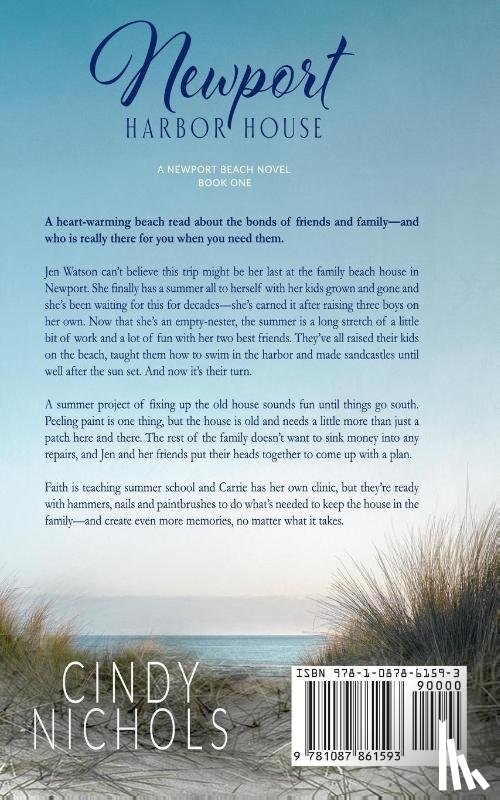 Newport
HARBOR HOUSE

A NEWPORT BEACH NOVEL
BOOK ONE

A heart-warming beach read about the bonds of friends and family—and who is really there for you when you need them.

Jen Watson can't believe this trip might be her last at the family beach house in Newport. She finally has a summer all to herself with her kids grown and gone and she's been waiting for this for decades—she's earned it after raising three boys on her own. Now that she's an empty-nester, the summer is a long stretch of a little bit of work and a lot of fun with her two best friends. They've all raised their kids on the beach, taught them how to swim in the harbor and made sandcastles until well after the sun set. And now it's their turn.

A summer project of fixing up the old house sounds fun until things go south. Peeling paint is one thing, but the house is old and needs a little more than just a patch here and there. The rest of the family doesn't want to sink money into any repairs, and Jen and her friends put their heads together to come up with a plan.

Faith is teaching summer school and Carrie has her own clinic, but they're ready with hammers, nails and paintbrushes to do what's needed to keep the house in the family—and create even more memories, no matter what it takes.

CINDY
NICHOLS

ISBN 978-1-0878-6159-3
90000
9 781087 861593